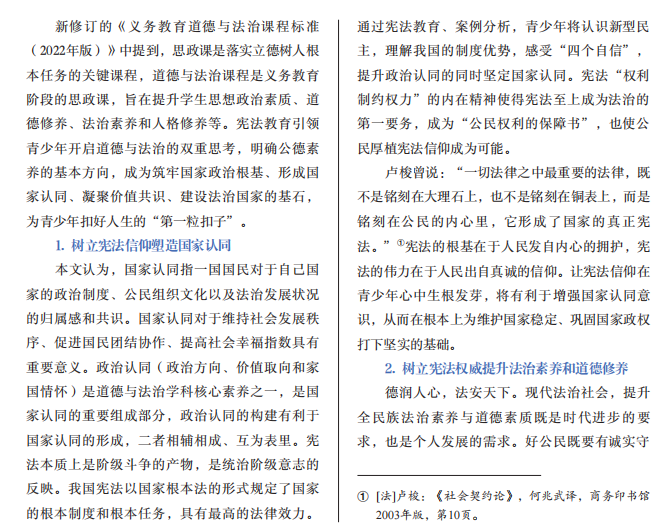 新修订的《义务教育道德与法治课程标准（2022年版）》中提到，思政课是落实立德树人根本任务的关键课程，道德与法治课程是义务教育阶段的思政课，旨在提升学生思想政治素质、道德修养、法治素养和人格修养等。宪法教育引领青少年开启道德与法治的双重思考，明确公德素养的基本方向，成为筑牢国家政治根基、形成国家认同、凝聚价值共识、建设法治国家的基石，为青少年扣好人生的“第一粒扣子”。

1. 树立宪法信仰塑造国家认同

本文认为，国家认同指一国国民对于自己国家的政治制度、公民组织文化以及法治发展状况的归属感和共识。国家认同对于维持社会发展秩序、促进国民团结协作、提高社会幸福指数具有重要意义。政治认同（政治方向、价值取向和家国情怀）是道德与法治学科核心素养之一，是国家认同的重要组成部分，政治认同的构建有利于国家认同的形成，二者相辅相成、互为表里。宪法本质上是阶级斗争的产物，是统治阶级意志的反映。我国宪法以国家根本法的形式规定了国家的根本制度和根本任务，具有最高的法律效力。通过宪法教育、案例分析，青少年将认识新型民主，理解我国的制度优势，感受“四个自信”，提升政治认同的同时坚定国家认同。宪法“权利制约权力”的内在精神使得宪法至上成为法治的第一要务，成为“公民权利的保障书”，也使公民厚植宪法信仰成为可能。

卢梭曾说：“一切法律之中最重要的法律，既不是铭刻在大理石上，也不是铭刻在铜表上，而是铭刻在公民的内心里，它形成了国家的真正宪法。”①宪法的根基在于人民发自内心的拥护，宪法的伟力在于人民出自真诚的信仰。让宪法信仰在青少年心中生根发芽，将有利于增强国家认同意识，从而在根本上为维护国家稳定、巩固国家政权打下坚实的基础。

2. 树立宪法权威提升法治素养和道德修养

德润人心，法安天下。现代法治社会，提升全民族法治素养与道德素质既是时代进步的要求，也是个人发展的需求。好公民既要有诚实守

① [法]卢梭：《社会契约论》，何兆武译，商务印书馆2003年版，第10页。